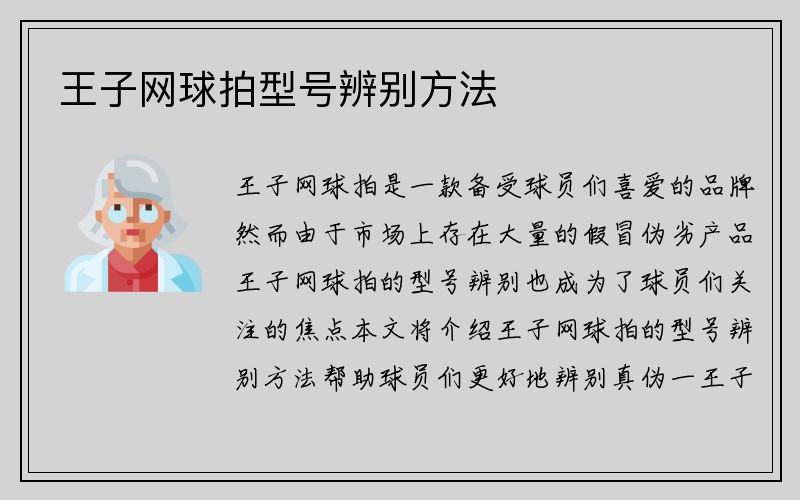 王子网球拍型号辨别方法

王子网球拍是一款备受球员们喜爱的品牌然而由于市场上存在大量的假冒伪劣产品王子网球拍的型号辨别也成为了球员们关注的焦点本文将介绍王子网球拍的型号辨别方法帮助球员们更好地辨别真伪一王子